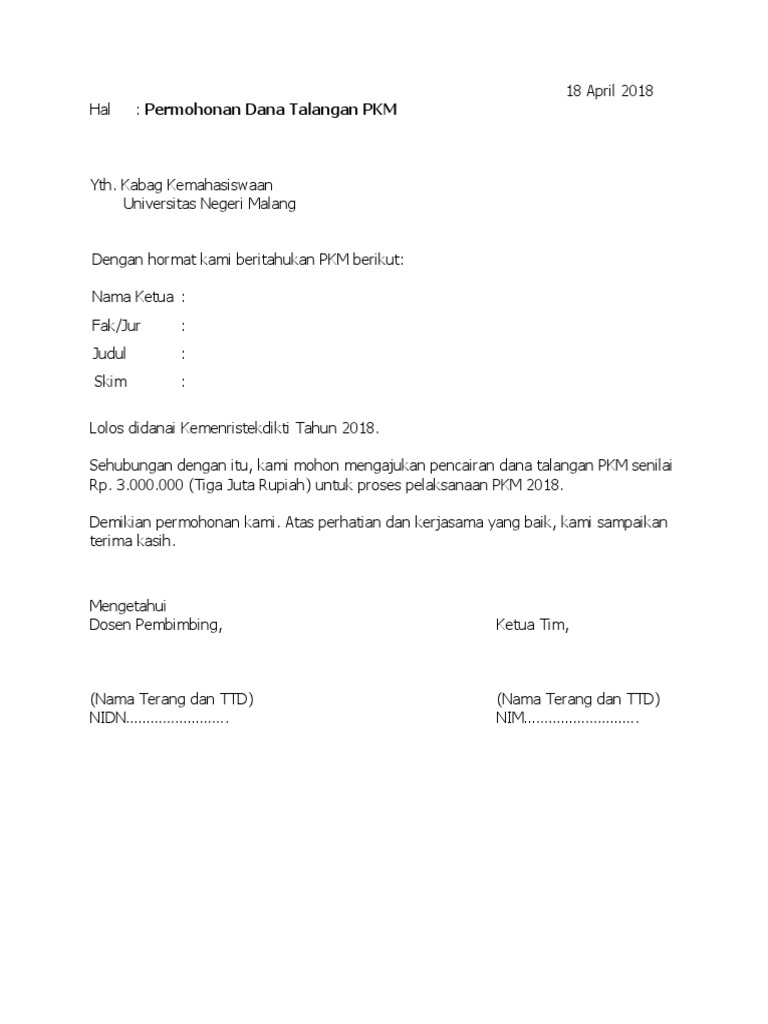 18 April 2018

Hal : Permohonan Dana Talangan PKM

Yth. Kabag Kemahasiswaan
Universitas Negeri Malang

Dengan hormat kami beritahukan PKM berikut:

Nama Ketua :
Fak/Jur :
Judul :
Skim :

Lolos didanai Kemenristekdikti Tahun 2018.

Sehubungan dengan itu, kami mohon mengajukan pencairan dana talangan PKM senilai Rp. 3.000.000 (Tiga Juta Rupiah) untuk proses pelaksanaan PKM 2018.

Demikian permohonan kami. Atas perhatian dan kerjasama yang baik, kami sampaikan terima kasih.

Mengetahui
Dosen Pembimbing,

(Nama Terang dan TTD)
NIDN____

Ketua Tim,

(Nama Terang dan TTD)
NIM____